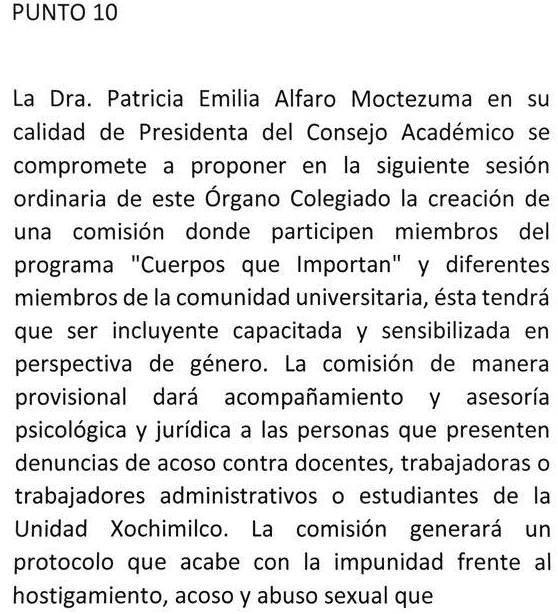 PUNTO 10

La Dra. Patricia Emilia Alfaro Moctezuma en su calidad de Presidenta del Consejo Académico se compromete a proponer en la siguiente sesión ordinaria de este Órgano Colegiado la creación de una comisión donde participen miembros del programa "Cuerpos que Importan" y diferentes miembros de la comunidad universitaria, ésta tendrá que ser incluyente capacitada y sensibilizada en perspectiva de género. La comisión de manera provisional dará acompañamiento y asesoría psicológica y jurídica a las personas que presenten denuncias de acoso contra docentes, trabajadoras o trabajadores administrativos o estudiantes de la Unidad Xochimilco. La comisión generará un protocolo que acabe con la impunidad frente al hostigamiento, acoso y abuso sexual que